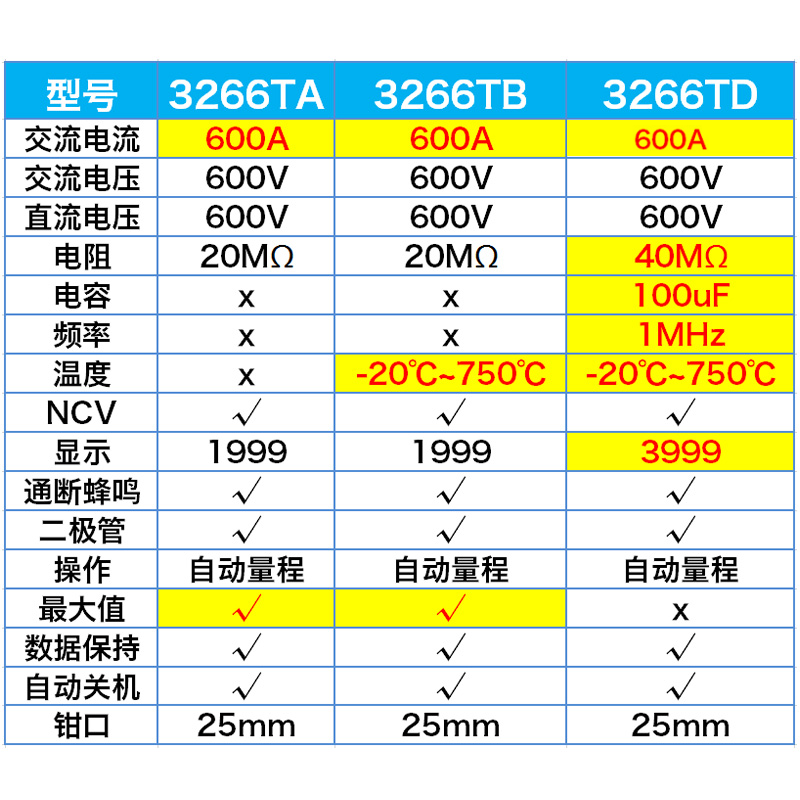 | 型号 | 3266TA | 3266TB | 3266TD |
|---|---|---|---|
| 交流电流 | 600A | 600A | 600A |
| 交流电压 | 600V | 600V | 600V |
| 直流电压 | 600V | 600V | 600V |
| 电阻 | 20MΩ | 20MΩ | 40MΩ |
| 电容 | x | x | 100uF |
| 频率 | x | x | 1MHz |
| 温度 | x | -20℃~750℃ | -20℃~750℃ |
| NCV | √ | √ | √ |
| 显示 | 1999 | 1999 | 3999 |
| 通断蜂鸣 | √ | √ | √ |
| 二极管 | √ | √ | √ |
| 操作 | 自动量程 | 自动量程 | 自动量程 |
| 最大值 | √ | √ | x |
| 数据保持 | √ | √ | √ |
| 自动关机 | √ | √ | √ |
| 钳口 | 25mm | 25mm | 25mm |